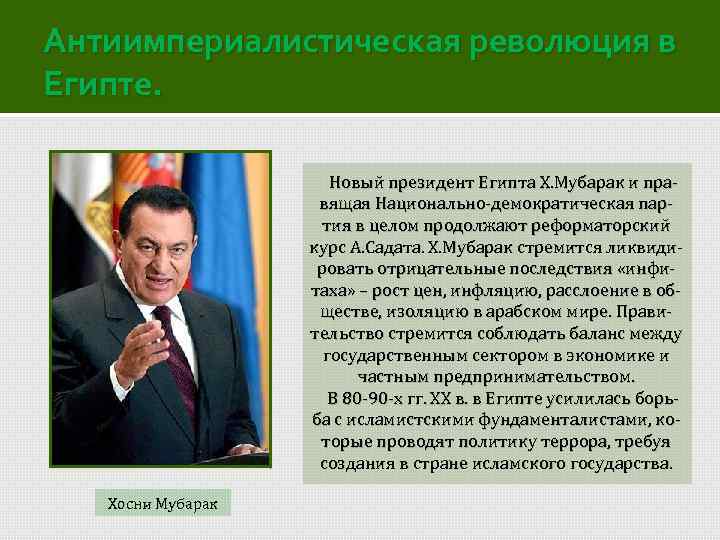 Антиимпериалистическая революция в Египте.

Новый президент Египта Х.Мубарак и правящая Национально-демократическая партия в целом продолжают реформаторский курс А.Садата. Х.Мубарак стремится ликвидировать отрицательные последствия «инфитаха» – рост цен, инфляцию, расслоение в обществе, изоляцию в арабском мире. Правительство стремится соблюдать баланс между государственным сектором в экономике и частным предпринимательством.

В 80-90-х гг. XX в. в Египте усилилась борьба с исламистскими фундаменталистами, которые проводят политику террора, требуя создания в стране исламского государства.

Хосни Мубарак